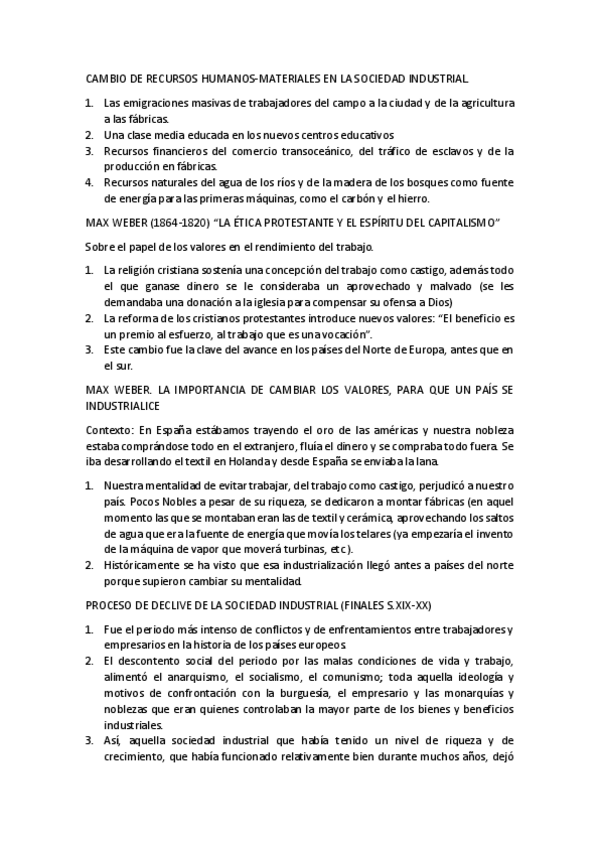 CAMBIO DE RECURSOS HUMANOS-MATERIALES EN LA SOCIEDAD INDUSTRIAL.

1. Las emigraciones masivas de trabajadores del campo a la ciudad y de la agricultura a las fábricas.
2. Una clase media educada en los nuevos centros educativos
3. Recursos financieros del comercio transoceánico, del tráfico de esclavos y de la producción en fábricas.
4. Recursos naturales del agua de los ríos y de la madera de los bosques como fuente de energía para las primeras máquinas, como el carbón y el hierro.

MAX WEBER (1864-1820) "LA ÉTICA PROTESTANTE Y EL ESPÍRITU DEL CAPITALISMO"

Sobre el papel de los valores en el rendimiento del trabajo.

1. La religión cristiana sostenía una concepción del trabajo como castigo, además todo el que ganase dinero se le consideraba un aprovechado y malvado (se les demandaba una donación a la iglesia para compensar su ofensa a Dios)
2. La reforma de los cristianos protestantes introduce nuevos valores: "El beneficio es un premio al esfuerzo, al trabajo que es una vocación".
3. Este cambio fue la clave del avance en los países del Norte de Europa, antes que en el sur.

MAX WEBER. LA IMPORTANCIA DE CAMBIAR LOS VALORES, PARA QUE UN PAÍS SE INDUSTRIALICE

Contexto: En España estábamos trayendo el oro de las américas y nuestra nobleza estaba comprándose todo en el extranjero, fluía el dinero y se compraba todo fuera. Se iba desarrollando el textil en Holanda y desde España se enviaba la lana.

1. Nuestra mentalidad de evitar trabajar, del trabajo como castigo, perjudicó a nuestro país. Pocos Nobles a pesar de su riqueza, se dedicaron a montar fábricas (en aquel momento las que se montaban eran las de textil y cerámica, aprovechando los saltos de agua que era la fuente de energía que movía los telares (ya empezaría el invento de la máquina de vapor que moverá turbinas, etc).
2. Históricamente se ha visto que esa industrialización llegó antes a países del norte porque supieron cambiar su mentalidad.

PROCESO DE DECLIVE DE LA SOCIEDAD INDUSTRIAL (FINALES S.XIX-XX)

1. Fue el periodo más intenso de conflictos y de enfrentamientos entre trabajadores y empresarios en la historia de los países europeos.
2. El descontento social del periodo por las malas condiciones de vida y trabajo, alimentó el anarquismo, el socialismo, el comunismo; toda aquella ideología y motivos de confrontación con la burguesía, el empresario y las monarquías y noblezas que eran quienes controlaban la mayor parte de los bienes y beneficios industriales.
3. Así, aquella sociedad industrial que había tenido un nivel de riqueza y de crecimiento, que había funcionado relativamente bien durante muchos años, dejó